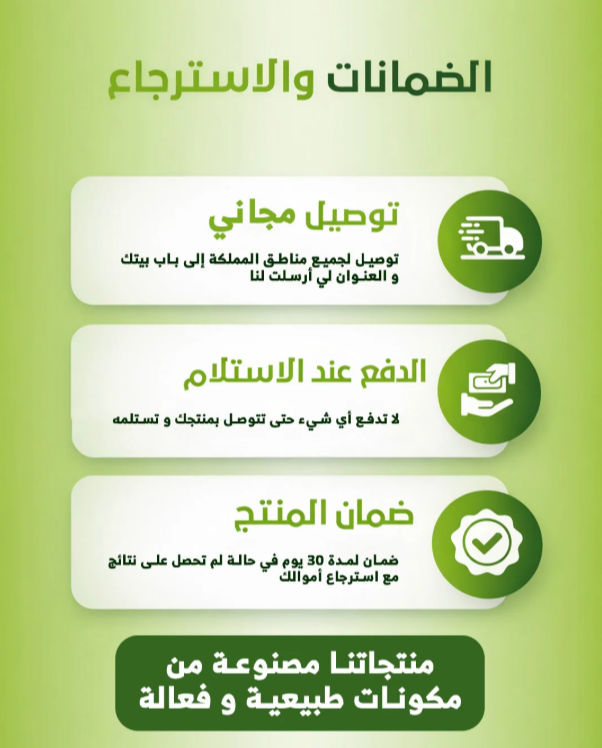 الضمانات والاسترجاع

توصيل مجاني

توصيل لجميع مناطق المملكة إلى باب بيتك و العنوان لي أرسلت لنا

الدفع عند الاستلام

لا تدفع أي شيء حتى تتوصل بمنتجك و تستلمه

ضمان المنتج

ضمان لمدة 30 يوم في حالة لم تحصل على نتائج مع استرجاع أموالك

منتجاتنا مصنوعة من
مكونات طبيعية و فعالة